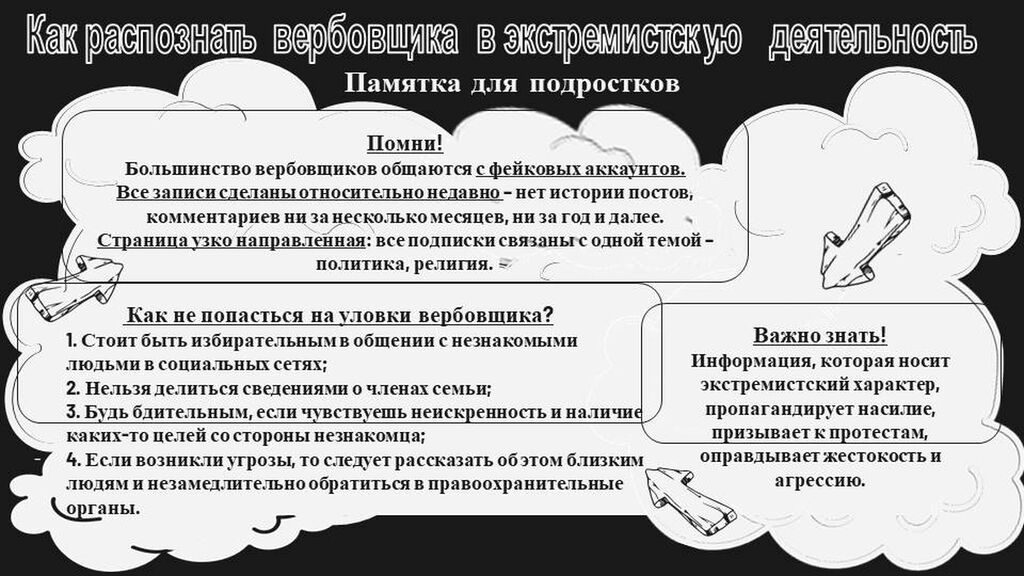 Как распознать вербовщика в экстремистскую деятельность

Памятка для подростков

Помни!
Большинство вербовщиков общаются с фейковых аккаунтов.
Все записи сделаны относительно недавно – нет истории постов, комментариев ни за несколько месяцев, ни за год и далее.
Страница узко направленная: все подписки связаны с одной темой – политика, религия.

Как не попасться на уловки вербовщика?
1. Стоит быть избирательным в общении с незнакомыми людьми в социальных сетях;
2. Нельзя делиться сведениями о членах семьи;
3. Будь бдительным, если чувствуешь неискренность и наличие каких-то целей со стороны незнакомца;
4. Если возникли угрозы, то следует рассказать об этом близким людям и незамедлительно обратиться в правоохранительные органы.

Важно знать!
Информация, которая носит экстремистский характер, пропагандирует насилие, призывает к протестам, оправдывает жестокость и агрессию.